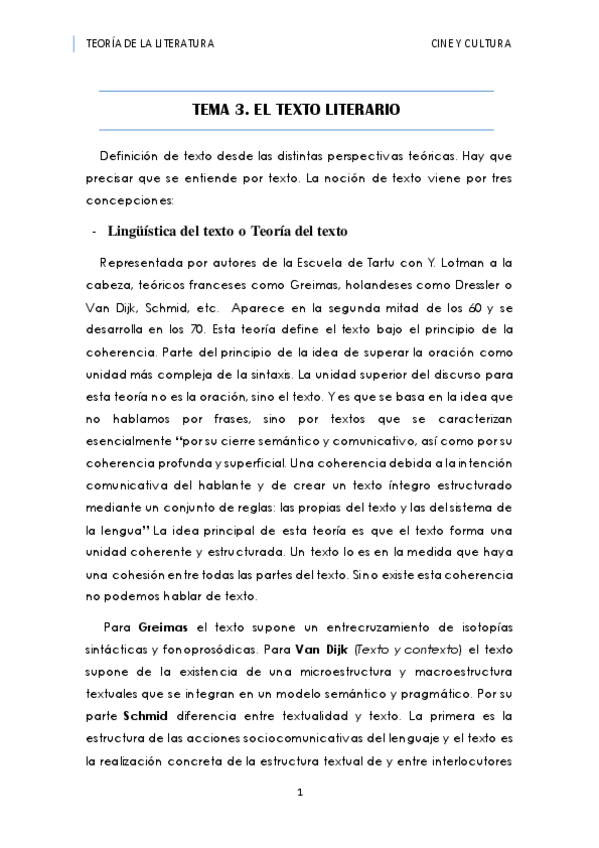 TEORÍA DE LA LITERATURA

CINE Y CULTURA

TEMA 3. EL TEXTO LITERARIO

Definición de texto desde las distintas perspectivas teóricas. Hay que precisar que se entiende por texto. La noción de texto viene por tres concepciones:

- Lingüística del texto o Teoría del texto

Representada por autores de la Escuela de Tartu con Y. Lotman a la cabeza, teóricos franceses como Greimas, holandeses como Dressler o Van Dijk, Schmid, etc. Aparece en la segunda mitad de los 60 y se desarrolla en los 70. Esta teoría define el texto bajo el principio de la coherencia. Parte del principio de la idea de superar la oración como unidad más compleja de la sintaxis. La unidad superior del discurso para esta teoría no es la oración, sino el texto. Y es que se basa en la idea que no hablamos por frases, sino por textos que se caracterizan esencialmente "por su cierre semántico y comunicativo, así como por su coherencia profunda y superficial. Una coherencia debida a la intención comunicativa del hablante y de crear un texto íntegro estructurado mediante un conjunto de reglas: las propias del texto y las del sistema de la lengua" La idea principal de esta teoría es que el texto forma una unidad coherente y estructurada. Un texto lo es en la medida que haya una cohesión entre todas las partes del texto. Si no existe esta coherencia no podemos hablar de texto.

Para Greimas el texto supone un entrecruzamiento de isotopías sintácticas y fonoprosódicas. Para Van Dijk (Texto y contexto) el texto supone de la existencia de una microestructura y macroestructura textuales que se integran en un modelo semántico y pragmático. Por su parte Schmid diferencia entre textualidad y texto. La primera es la estructura de las acciones sociocomunicativas del lenguaje y el texto es la realización concreta de la estructura textual de y entre interlocutores

1